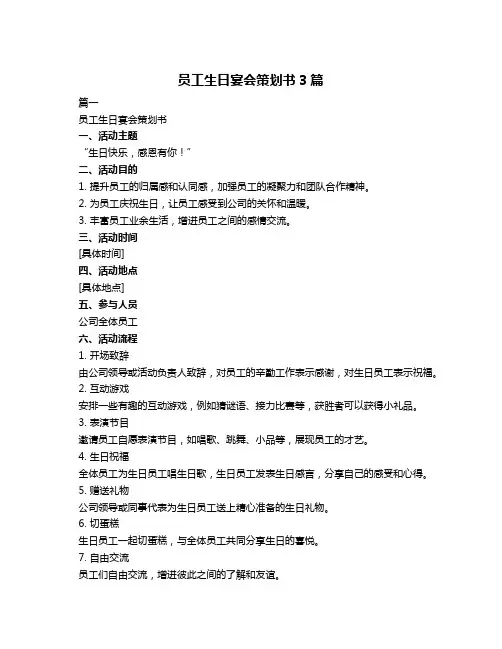 员工生日宴会策划书 3 篇

篇一

员工生日宴会策划书

一、活动主题

“生日快乐，感恩有你！”

二、活动目的

1. 提升员工的归属感和认同感，加强员工的凝聚力和团队合作精神。

2. 为员工庆祝生日，让员工感受到公司的关怀和温暖。

3. 丰富员工业余生活，增进员工之间的感情交流。

三、活动时间

[具体时间]

四、活动地点

[具体地点]

五、参与人员

公司全体员工

六、活动流程

1. 开场致辞

由公司领导或活动负责人致辞，对员工的辛勤工作表示感谢，对生日员工表示祝福。

2. 互动游戏

安排一些有趣的互动游戏，例如猜谜语、接力比赛等，获胜者可以获得小礼品。

3. 表演节目

邀请员工自愿表演节目，如唱歌、跳舞、小品等，展现员工的才艺。

4. 生日祝福

全体员工为生日员工唱生日歌，生日员工发表生日感言，分享自己的感受和心得。

5. 赠送礼物

公司领导或同事代表为生日员工送上精心准备的生日礼物。

6. 切蛋糕

生日员工一起切蛋糕，与全体员工共同分享生日的喜悦。

7. 自由交流

员工们自由交流，增进彼此之间的了解和友谊。